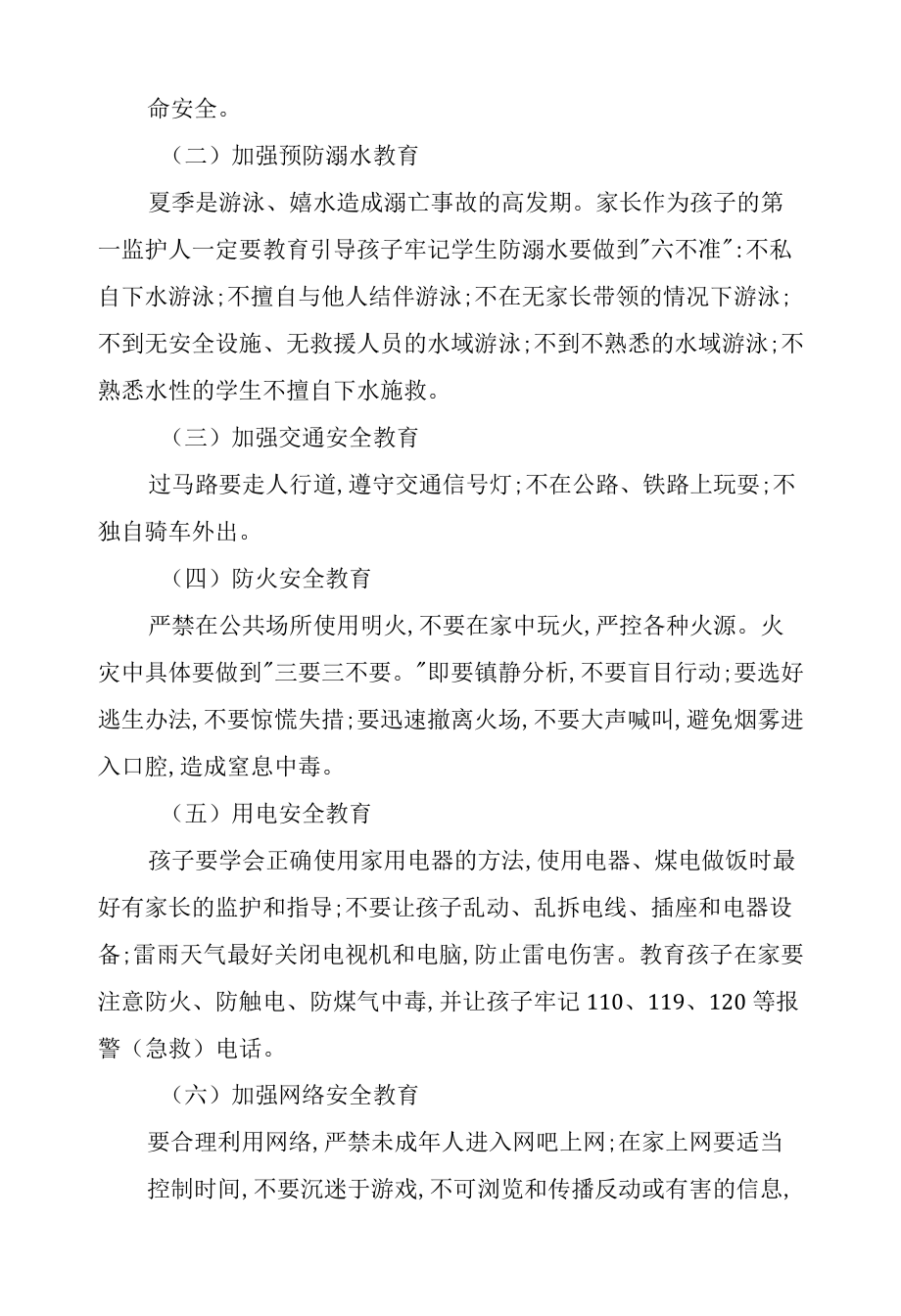 命安全。

（二）加强预防溺水教育

夏季是游泳、嬉水造成溺亡事故的高发期。家长作为孩子的第一监护人一定要教育引导孩子牢记学生防溺水要做到"六不准"：不私自下水游泳；不擅自与他人结伴游泳；不在无家长带领的情况下游泳；不到无安全设施、无救援人员的水域游泳；不到不熟悉的水域游泳；不熟悉水性的学生不擅自下水施救。

（三）加强交通安全教育

过马路要走人行道，遵守交通信号灯；不在公路、铁路上玩耍；不独自骑车外出。

（四）防火安全教育

严禁在公共场所使用明火，不要在家中玩火，严控各种火源。火灾中具体要做到"三要三不要。"即要镇静分析，不要盲目行动；要选好逃生办法，不要惊慌失措；要迅速撤离火场，不要大声喊叫，避免烟雾进入口腔，造成窒息中毒。

（五）用电安全教育

孩子要学会正确使用家用电器的方法，使用电器、煤电做饭时最好有家长的监护和指导；不要让孩子乱动、乱拆电线、插座和电器设备；雷雨天气最好关闭电视机和电脑，防止雷电伤害。教育孩子在家要注意防火、防触电、防煤气中毒，并让孩子牢记110、119、120等报警（急救）电话。

（六）加强网络安全教育

要合理利用网络，严禁未成年人进入网吧上网；在家上网要适当控制时间，不要沉迷于游戏，不可浏览和传播反动或有害的信息，